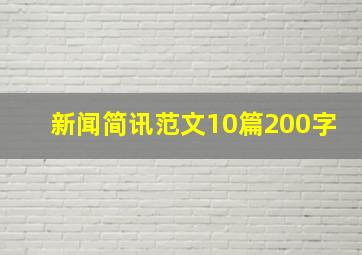 新闻简讯范文10篇200字